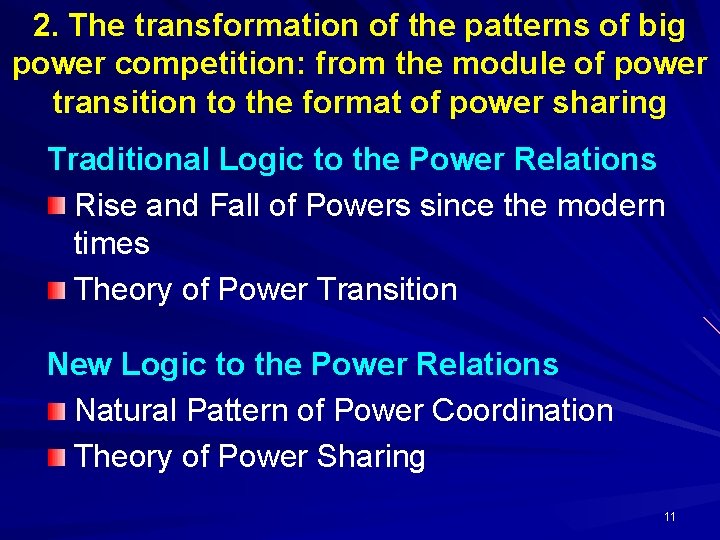 2. The transformation of the patterns of big power competition: from the module of power transition to the format of power sharing

Traditional Logic to the Power Relations

Rise and Fall of Powers since the modern times

Theory of Power Transition

New Logic to the Power Relations

Natural Pattern of Power Coordination

Theory of Power Sharing

11